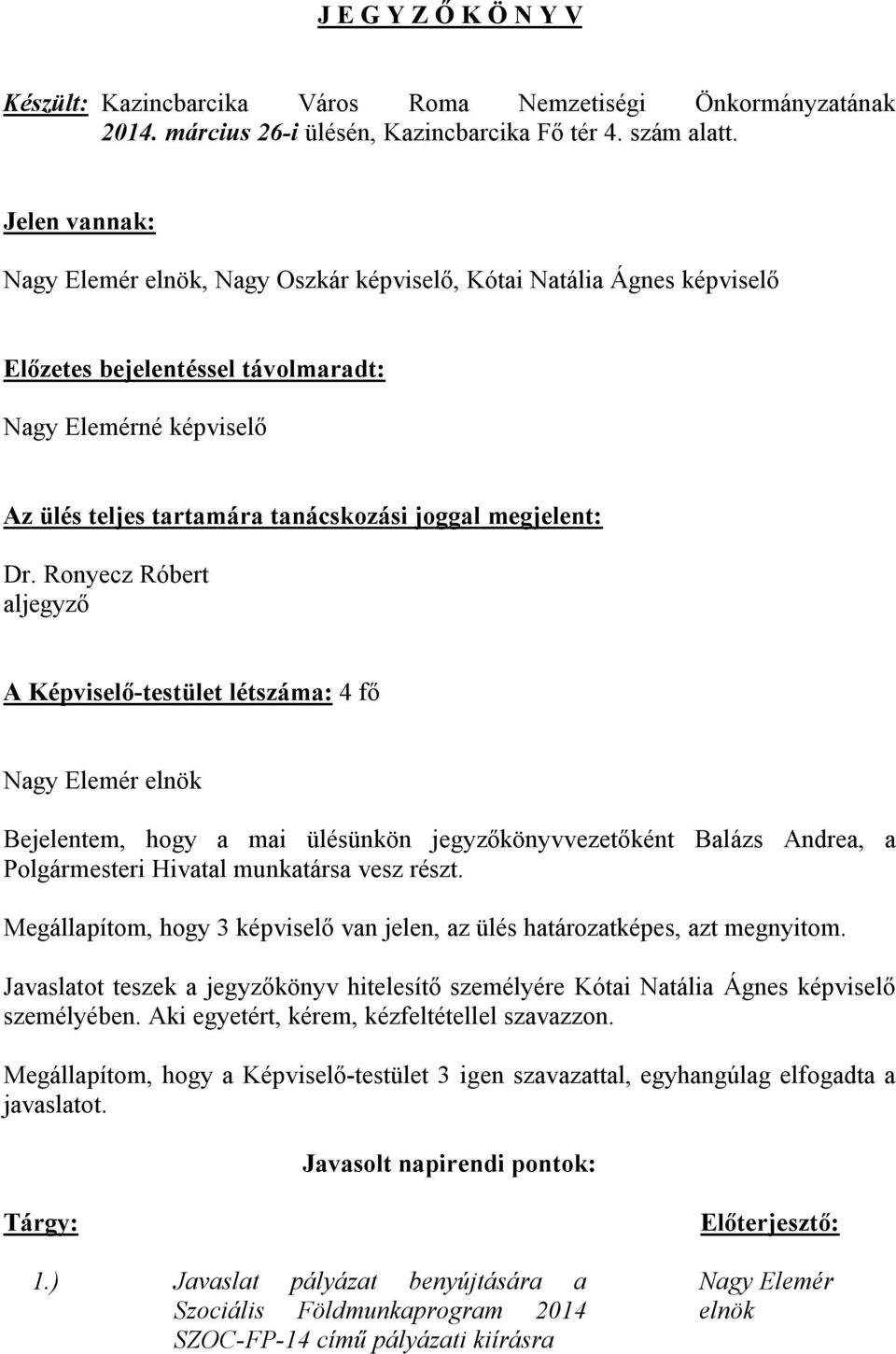 J E G Y Z Ő K Ö N Y V

Készült: Kazincbarcika Város Roma Nemzetiségi Önkormányzatának 2014. március 26-i ülésén, Kazincbarcika Fő tér 4. szám alatt.

Jelen vannak:

Nagy Elemér elnök, Nagy Oszkár képviselő, Kótai Natália Ágnes képviselő

Előzetes bejelentéssel távolmaradt:

Nagy Elemérné képviselő

Az ülés teljes tartamára tanácskozási joggal megjelent:

Dr. Ronyecz Róbert
aljegyző

A Képviselő-testület létszáma: 4 fő

Nagy Elemér elnök

Bejelentem, hogy a mai ülésünkön jegyzőkönyvvezetőként Balázs Andrea, a Polgármesteri Hivatal munkatársa vesz részt.

Megállapítom, hogy 3 képviselő van jelen, az ülés határozatképes, azt megnyitom.

Javaslatot teszek a jegyzőkönyv hitelesítő személyére Kótai Natália Ágnes képviselő személyében. Aki egyetért, kérem, kézfeltétellel szavazzon.

Megállapítom, hogy a Képviselő-testület 3 igen szavazattal, egyhangúlag elfogadta a javaslatot.

Javasolt napirendi pontok:

Tárgy:

Előterjesztő:

1.) Javaslat pályázat benyújtására a Szociális Földmunkaprogram 2014 SZOC-FP-14 című pályázati kiírásra

Nagy Elemér elnök